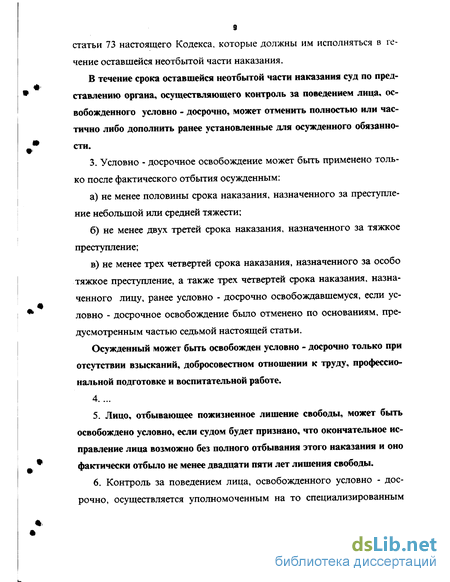 9

статьи 73 настоящего Кодекса, которые должны им исполняться в течение оставшейся неотбытой части наказания.

В течение срока оставшейся неотбытой части наказания суд по представлению органа, осуществляющего контроль за поведением лица, освобожденного условно - досрочно, может отменить полностью или частично либо дополнить ранее установленные для осужденного обязанности.

3. Условно - досрочное освобождение может быть применено только после фактического отбытия осужденным:

а) не менее половины срока наказания, назначенного за преступление небольшой или средней тяжести;

б) не менее двух третей срока наказания, назначенного за тяжкое преступление;

в) не менее трех четвертей срока наказания, назначенного за особо тяжкое преступление, а также трех четвертей срока наказания, назначенного лицу, ранее условно - досрочно освобождавшемуся, если условно - досрочное освобождение было отменено по основаниям, предусмотренным частью седьмой настоящей статьи.

Осужденный может быть освобожден условно - досрочно только при отсутствии взысканий, добросовестном отношении к труду, профессиональной подготовке и воспитательной работе.

4. ...

5. Лицо, отбывающее пожизненное лишение свободы, может быть освобождено условно, если судом будет признано, что окончательное исправление лица возможно без полного отбывания этого наказания и оно фактически отбыло не менее двадцати пяти лет лишения свободы.

6. Контроль за поведением лица, освобожденного условно - досрочно, осуществляется уполномоченным на то специализированным

dsLib.net
библиотека диссертаций